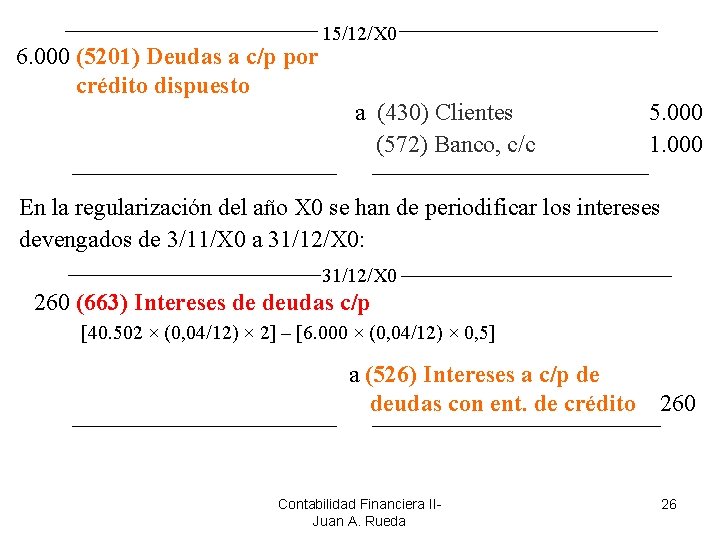 15/12/X0

6.000 (5201) Deudas a c/p por crédito dispuesto

a (430) Clientes 5.000

(572) Banco, c/c 1.000

En la regularización del año X0 se han de periodificar los intereses devengados de 3/11/X0 a 31/12/X0:

31/12/X0

260 (663) Intereses de deudas c/p

$[40.502 \times (0,04/12) \times 2] - [6.000 \times (0,04/12) \times 0,5]$

a (526) Intereses a c/p de deudas con ent. de crédito 260

Contabilidad Financiera II-
Juan A. Rueda

26